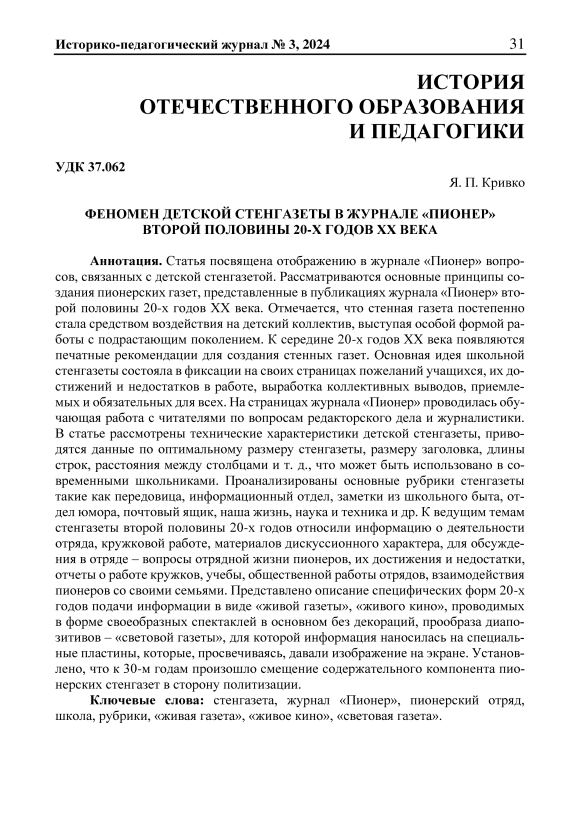 Историко-педагогический журнал № 3, 2024 31

ИСТОРИЯ ОТЕЧЕСТВЕННОГО ОБРАЗОВАНИЯ И ПЕДАГОГИКИ

УДК 37.062

Я. П. Кривко

ФЕНОМЕН ДЕТСКОЙ СТЕНГАЗЕТЫ В ЖУРНАЛЕ «ПИОНЕР» ВТОРОЙ ПОЛОВИНЫ 20-Х ГОДОВ XX ВЕКА

Аннотация. Статья посвящена отображению в журнале «Пионер» вопросов, связанных с детской стенгазетой. Рассматриваются основные принципы создания пионерских газет, представленные в публикациях журнала «Пионер» второй половины 20-х годов XX века. Отмечается, что стенная газета постепенно стала средством воздействия на детский коллектив, выступая особой формой работы с подрастающим поколением. К середине 20-х годов XX века появляются печатные рекомендации для создания стенных газет. Основная идея школьной стенгазеты состояла в фиксации на своих страницах пожеланий учащихся, их достижений и недостатков в работе, выработка коллективных выводов, приемлемых и обязательных для всех. На страницах журнала «Пионер» проводилась обучающая работа с читателями по вопросам редакторского дела и журналистики. В статье рассмотрены технические характеристики детской стенгазеты, приводятся данные по оптимальному размеру стенгазеты, размеру заголовка, длины строк, расстояния между столбцами и т. д., что может быть использовано в современными школьниками. Проанализированы основные рубрики стенгазеты такие как передовица, информационный отдел, заметки из школьного быта, отдел юмора, почтовый ящик, наша жизнь, наука и техника и др. К ведущим темам стенгазеты второй половины 20-х годов относили информацию о деятельности отряда, кружковой работе, материалов дискуссионного характера, для обсуждения в отряде – вопросы отрядной жизни пионеров, их достижения и недостатки, отчеты о работе кружков, учебы, общественной работы отрядов, взаимодействия пионеров со своими семьями. Представлено описание специфических форм 20-х годов подачи информации в виде «живой газеты», «живого кино», проводимых в форме своеобразных спектаклей в основном без декораций, прообраза диапозитивов – «световой газеты», для которой информация наносилась на специальные пластины, которые, просвечиваясь, давали изображение на экране. Установлено, что к 30-м годам произошло смещение содержательного компонента пионерских стенгазет в сторону политизации.

Ключевые слова: стенгазета, журнал «Пионер», пионерский отряд, школа, рубрики, «живая газета», «живое кино», «световая газета».